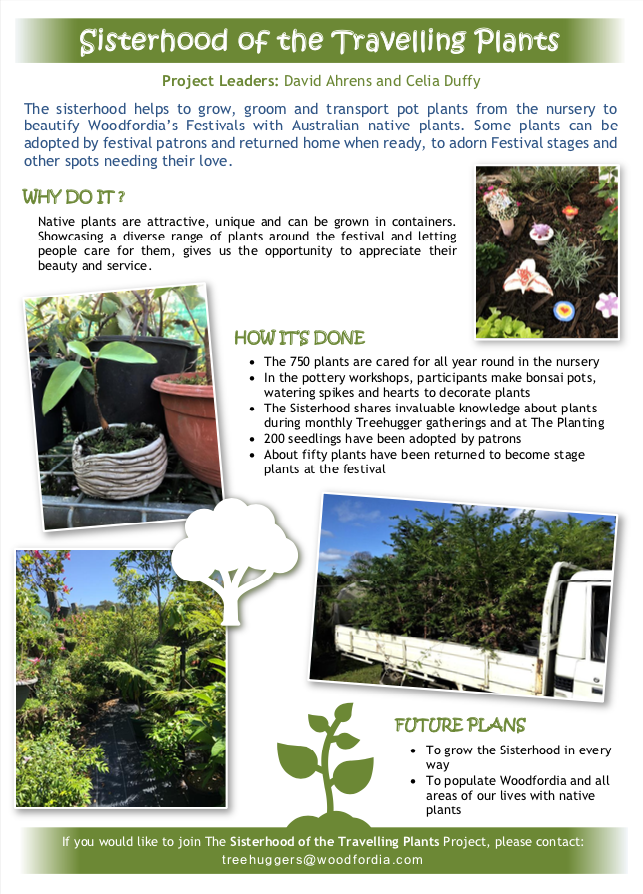 Sisterhood of the Travelling Plants

Project Leaders: David Ahrens and Celia Duffy

The sisterhood helps to grow, groom and transport pot plants from the nursery to beautify Woodfordia's Festivals with Australian native plants. Some plants can be adopted by festival patrons and returned home when ready, to adorn Festival stages and other spots needing their love.

WHY DO IT ?

Native plants are attractive, unique and can be grown in containers. Showcasing a diverse range of plants around the festival and letting people care for them, gives us the opportunity to appreciate their beauty and service.

HOW IT'S DONE

- The 750 plants are cared for all year round in the nursery
- In the pottery workshops, participants make bonsai pots, watering spikes and hearts to decorate plants
- The Sisterhood shares invaluable knowledge about plants during monthly Treehugger gatherings and at The Planting
- 200 seedlings have been adopted by patrons
- About fifty plants have been returned to become stage plants at the festival

FUTURE PLANS

- To grow the Sisterhood in every way
- To populate Woodfordia and all areas of our lives with native plants

If you would like to join The Sisterhood of the Travelling Plants Project, please contact: treehuggers@woodfordia.com